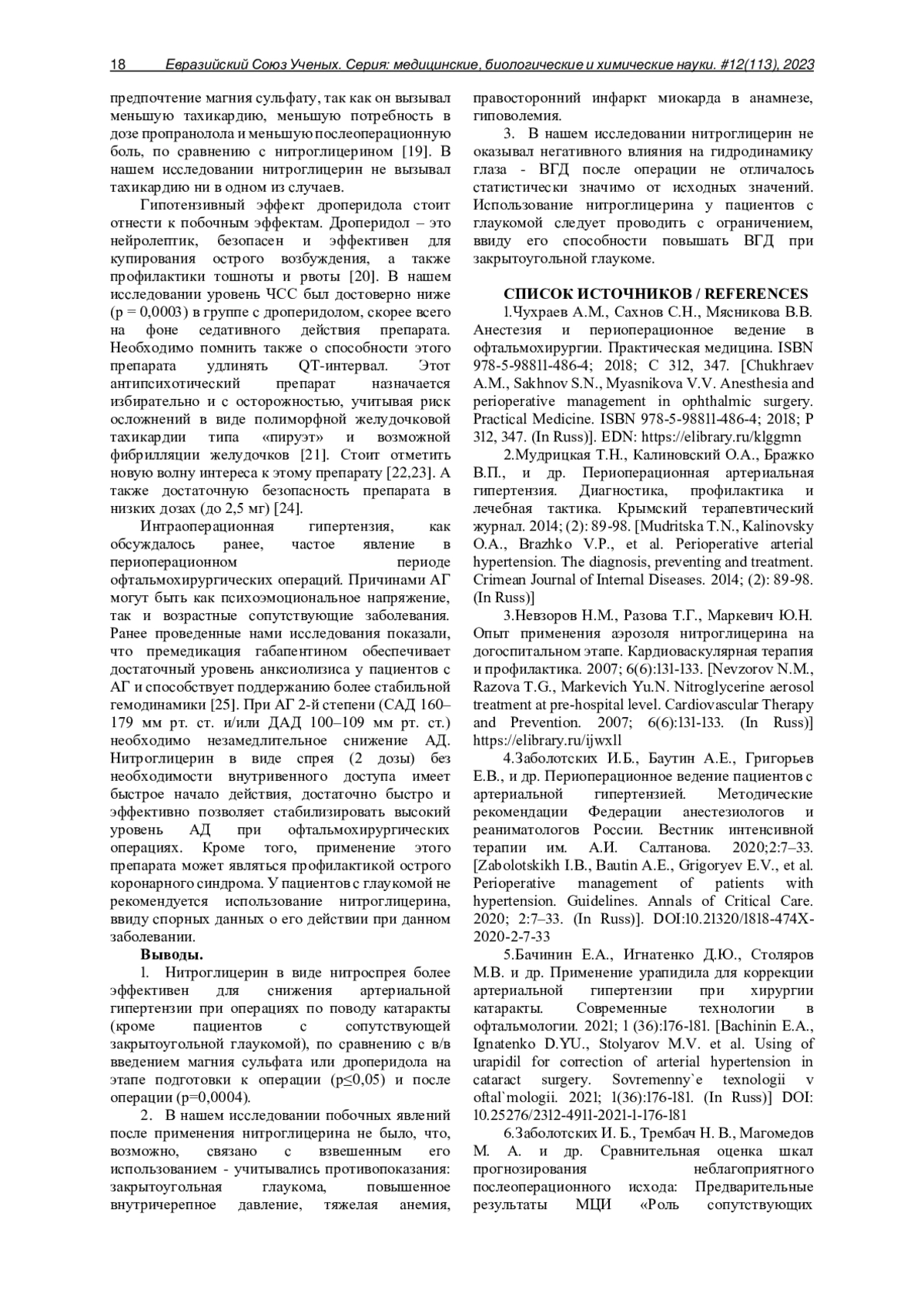 18 Евразийский Союз Ученых. Серия: медицинские, биологические и химические науки. #12(113), 2023

предпочтение магния сульфату, так как он вызывал меньшую тахикардию, меньшую потребность в дозе пропранолола и меньшую послеоперационную боль, по сравнению с нитроглицерином [19]. В нашем исследовании нитроглицерин не вызывал тахикардию ни в одном из случаев.

Гипотензивный эффект дроперидола стоит отнести к побочным эффектам. Дроперидол – это нейролептик, безопасен и эффективен для купирования острого возбуждения, а также профилактики тошноты и рвоты [20]. В нашем исследовании уровень ЧСС был достоверно ниже (p = 0,0003) в группе с дроперидолом, скорее всего на фоне седативного действия препарата. Необходимо помнить также о способности этого препарата удлинять QT-интервал. Этот антипсихотический препарат назначается избирательно и с осторожностью, учитывая риск осложнений в виде полиморфной желудочковой тахикардии типа «пируэт» и возможной фибрилляции желудочков [21]. Стоит отметить новую волну интереса к этому препарату [22,23]. А также достаточную безопасность препарата в низких дозах (до 2,5 мг) [24].

Интраоперационная гипертензия, как обсуждалось ранее, частое явление в периоперационном периоде офтальмохирургических операций. Причинами АГ могут быть как психоэмоциональное напряжение, так и возрастные сопутствующие заболевания. Ранее проведенные нами исследования показали, что премедикация габапентином обеспечивает достаточный уровень анксиолизиса у пациентов с АГ и способствует поддержанию более стабильной гемодинамики [25]. При АГ 2-й степени (САД 160–179 мм рт. ст. и/или ДАД 100–109 мм рт. ст.) необходимо незамедлительное снижение АД. Нитроглицерин в виде спрея (2 дозы) без необходимости внутривенного доступа имеет быстрое начало действия, достаточно быстро и эффективно позволяет стабилизировать высокий уровень АД при офтальмохирургических операциях. Кроме того, применение этого препарата может являться профилактикой острого коронарного синдрома. У пациентов с глаукомой не рекомендуется использование нитроглицерина, ввиду спорных данных о его действии при данном заболевании.

Выводы.

1. Нитроглицерин в виде нитроспрея более эффективен для снижения артериальной гипертензии при операциях по поводу катаракты (кроме пациентов с сопутствующей закрытоугольной глаукомой), по сравнению с в/в введением магния сульфата или дроперидола на этапе подготовки к операции (p≤0,05) и после операции (p=0,0004).

2. В нашем исследовании побочных явлений после применения нитроглицерина не было, что, возможно, связано с взвешенным его использованием - учитывались противопоказания: закрытоугольная глаукома, повышенное внутричерепное давление, тяжелая анемия, правосторонний инфаркт миокарда в анамнезе, гиповолемия.

3. В нашем исследовании нитроглицерин не оказывал негативного влияния на гидродинамику глаза - ВГД после операции не отличалось статистически значимо от исходных значений. Использование нитроглицерина у пациентов с глаукомой следует проводить с ограничением, ввиду его способности повышать ВГД при закрытоугольной глаукоме.

СПИСОК ИСТОЧНИКОВ / REFERENCES

1.Чухраев А.М., Сахнов С.Н., Мясникова В.В. Анестезия и периоперационное ведение в офтальмохирургии. Практическая медицина. ISBN 978-5-98811-486-4; 2018; С 312, 347. [Chukhraev A.M., Sakhnov S.N., Myasnikova V.V. Anesthesia and perioperative management in ophthalmic surgery. Practical Medicine. ISBN 978-5-98811-486-4; 2018; P 312, 347. (In Russ)]. EDN: https://elibrary.ru/klggmn

2.Мудрицкая Т.Н., Калиновский О.А., Бражко В.П., и др. Периоперационная артериальная гипертензия. Диагностика, профилактика и лечебная тактика. Крымский терапевтический журнал. 2014; (2): 89-98. [Mudritska T.N., Kalinovsky O.A., Brazhko V.P., et al. Perioperative arterial hypertension. The diagnosis, preventing and treatment. Crimean Journal of Internal Diseases. 2014; (2): 89-98. (In Russ)]

3.Невзоров Н.М., Разова Т.Г., Маркевич Ю.Н. Опыт применения аэрозоля нитроглицерина на догоспитальном этапе. Кардиоваскулярная терапия и профилактика. 2007; 6(6):131-133. [Nevzorov N.M., Razova T.G., Markevich Yu.N. Nitroglycerine aerosol treatment at pre-hospital level. Cardiovascular Therapy and Prevention. 2007; 6(6):131-133. (In Russ)] https://elibrary.ru/ijwxll

4.Заболотских И.Б., Баутин А.Е., Григорьев Е.В., и др. Периоперационное ведение пациентов с артериальной гипертензией. Методические рекомендации Федерации анестезиологов и реаниматологов России. Вестник интенсивной терапии им. А.И. Салтанова. 2020;2:7–33. [Zabolotskikh I.B., Bautin A.E., Grigoryev E.V., et al. Perioperative management of patients with hypertension. Guidelines. Annals of Critical Care. 2020; 2:7–33. (In Russ)]. DOI:10.21320/1818-474X-2020-2-7-33

5.Бачинин Е.А., Игнатенко Д.Ю., Столяров М.В. и др. Применение урапидила для коррекции артериальной гипертензии при хирургии катаракты. Современные технологии в офтальмологии. 2021; 1 (36):176-181. [Bachinin E.A., Ignatenko D.YU., Stolyarov M.V. et al. Using of urapidil for correction of arterial hypertension in cataract surgery. Sovremenny`e texnologii v oftal`mologii. 2021; 1(36):176-181. (In Russ)] DOI: 10.25276/2312-4911-2021-1-176-181

6.Заболотских И. Б., Трембач Н. В., Магомедов М. А. и др. Сравнительная оценка шкал прогнозирования неблагоприятного послеоперационного исхода: Предварительные результаты МЦИ «Роль сопутствующих